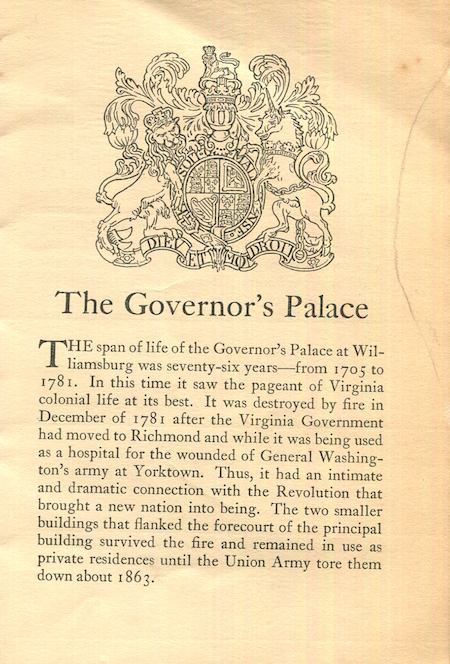 DIEU ET MON DROIT

The Governor's Palace

THE span of life of the Governor's Palace at Williamsburg was seventy-six years—from 1705 to 1781. In this time it saw the pageant of Virginia colonial life at its best. It was destroyed by fire in December of 1781 after the Virginia Government had moved to Richmond and while it was being used as a hospital for the wounded of General Washington's army at Yorktown. Thus, it had an intimate and dramatic connection with the Revolution that brought a new nation into being. The two smaller buildings that flanked the forecourt of the principal building survived the fire and remained in use as private residences until the Union Army tore them down about 1863.